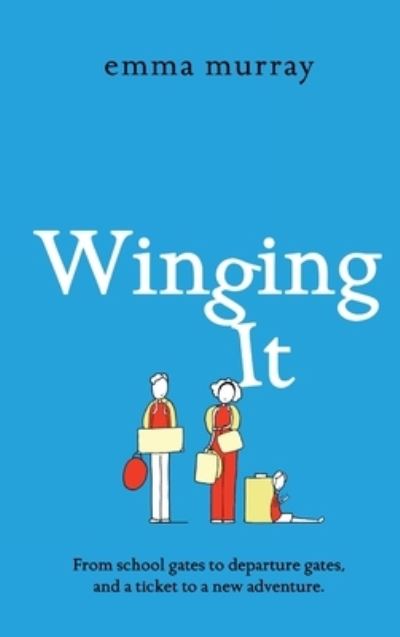 emma murray

Winging It

From school gates to departure gates, and a ticket to a new adventure.